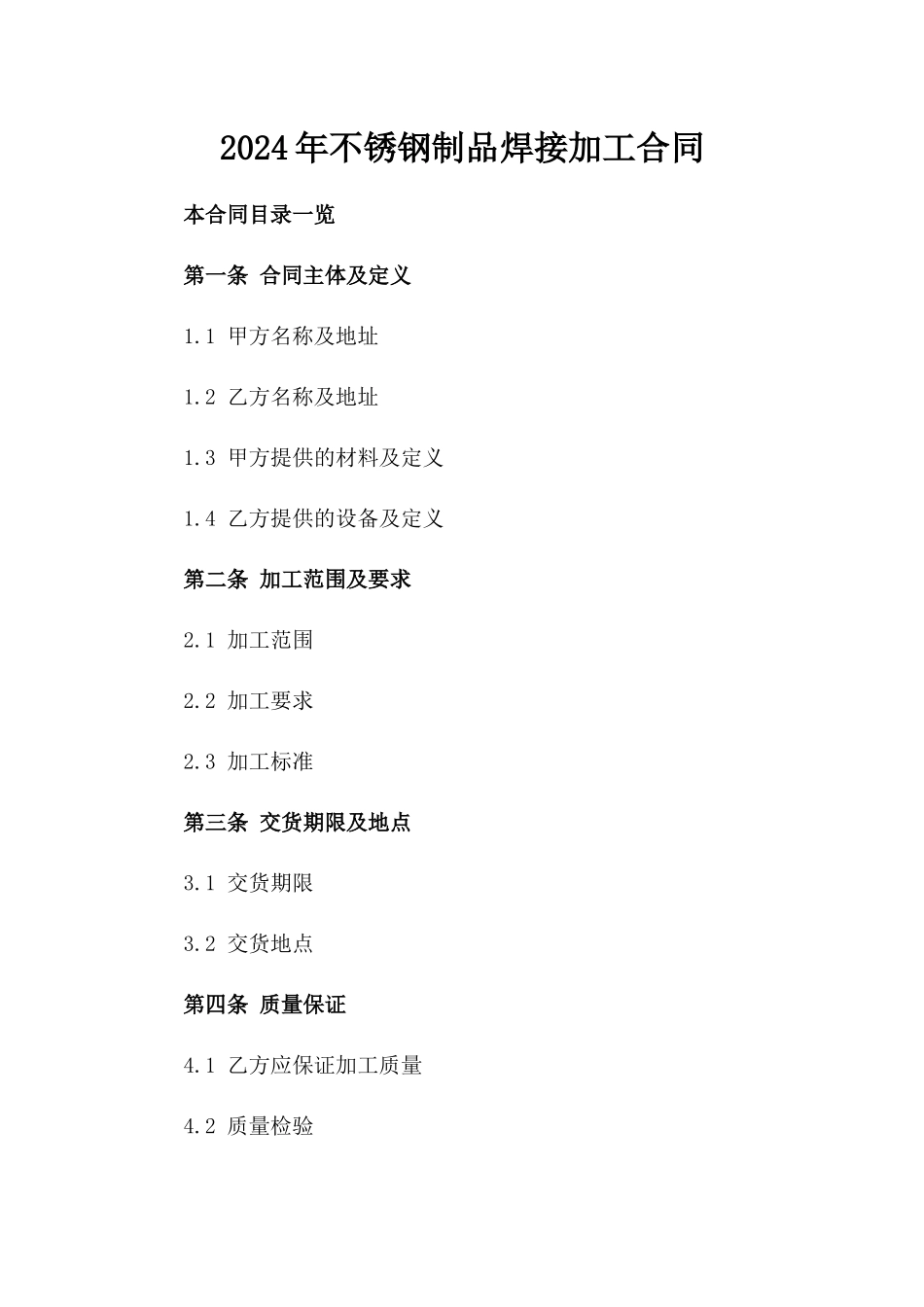 2024年不锈钢制品焊接加工合同

本合同目录一览

第一条 合同主体及定义

1.1 甲方名称及地址

1.2 乙方名称及地址

1.3 甲方提供的材料及定义

1.4 乙方提供的设备及定义

第二条 加工范围及要求

2.1 加工范围

2.2 加工要求

2.3 加工标准

第三条 交货期限及地点

3.1 交货期限

3.2 交货地点

第四条 质量保证

4.1 乙方应保证加工质量

4.2 质量检验